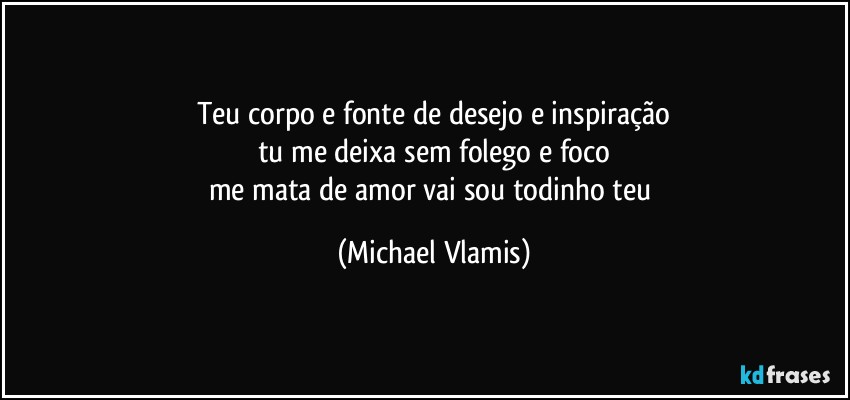 Teu corpo e fonte de desejo e inspiração
tu me deixa sem folego e foco
me mata de amor vai sou todinho teu

(Michael Vlamis)

kdfrases